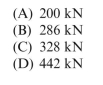 (A) 200 kN
(B) 286 kN
(C) 328 kN
(D) 442 kN